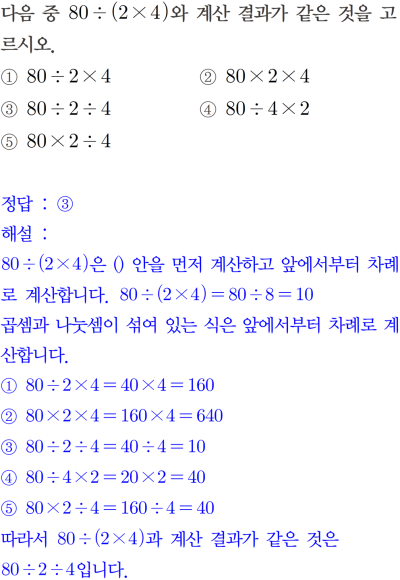 다음 중 $80 \div (2 \times 4)$와 계산 결과가 같은 것을 고르시오.

① $80 \div 2 \times 4$ ② $80 \times 2 \times 4$
③ $80 \div 2 \div 4$ ④ $80 \div 4 \times 2$
⑤ $80 \times 2 \div 4$

정답 : ③

해설 :

$80 \div (2 \times 4)$은 () 안을 먼저 계산하고 앞에서부터 차례로 계산합니다. $80 \div (2 \times 4) = 80 \div 8 = 10$

곱셈과 나눗셈이 섞여 있는 식은 앞에서부터 차례로 계산합니다.

① $80 \div 2 \times 4 = 40 \times 4 = 160$
② $80 \times 2 \times 4 = 160 \times 4 = 640$
③ $80 \div 2 \div 4 = 40 \div 4 = 10$
④ $80 \div 4 \times 2 = 20 \times 2 = 40$
⑤ $80 \times 2 \div 4 = 160 \div 4 = 40$

따라서 $80 \div (2 \times 4)$과 계산 결과가 같은 것은 $80 \div 2 \div 4$입니다.